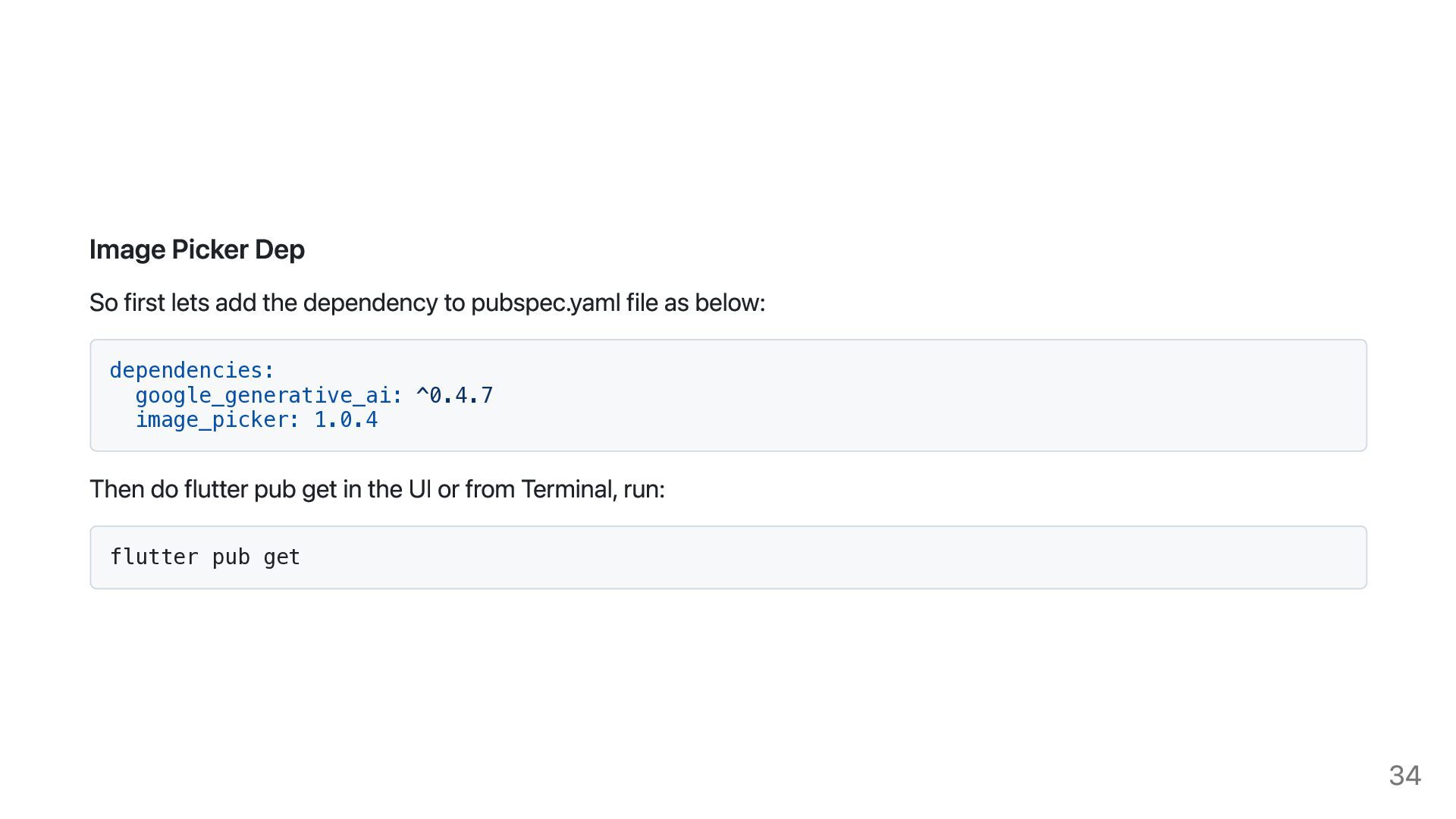 Image Picker Dep

So first lets add the dependency to pubspec.yaml file as below:

dependencies:
  google_generative_ai: ^0.4.7
  image_picker: 1.0.4

Then do flutter pub get in the UI or from Terminal, run:

flutter pub get

34